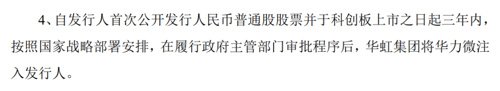 4、自发行人首次公开发行人民币普通股股票并于科创板上市之日起三年内，按照国家战略部署安排，在履行政府主管部门审批程序后，华虹集团将华力微注入发行人。